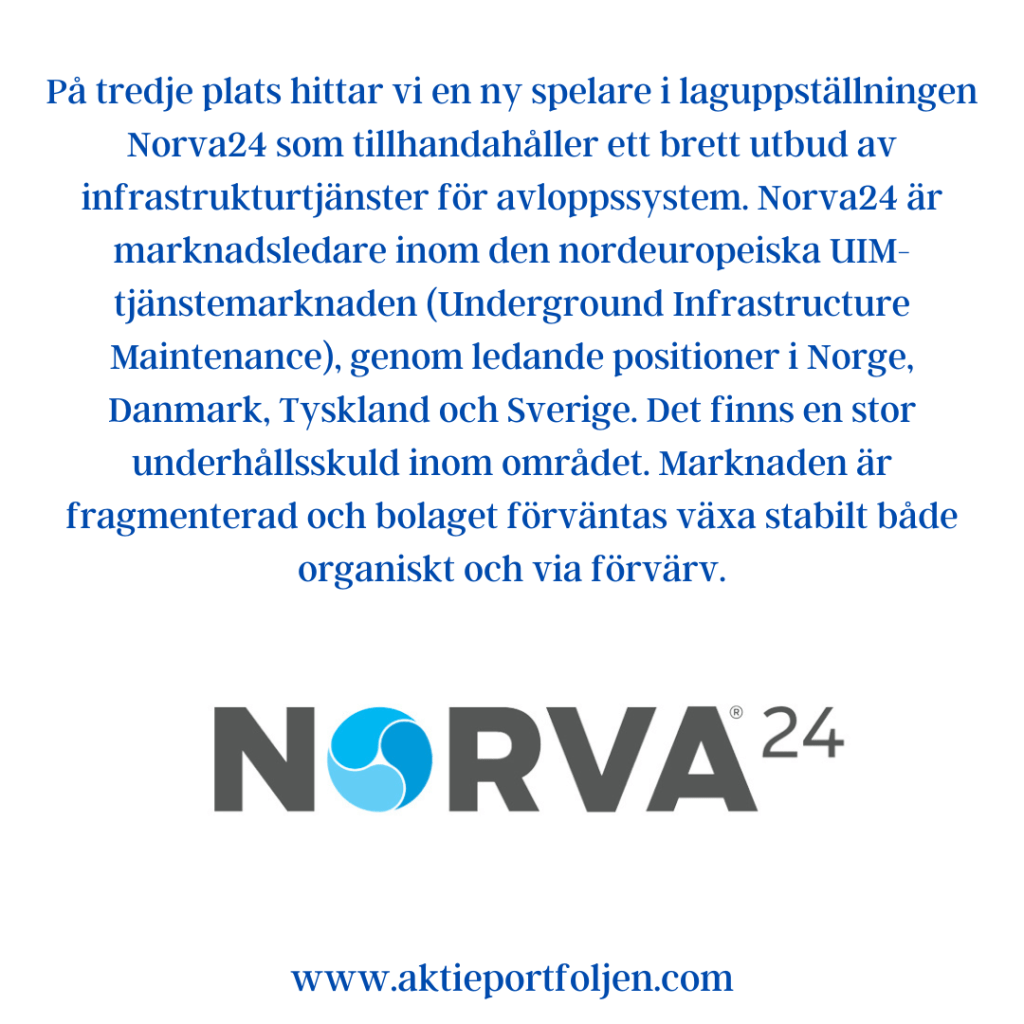 På tredje plats hittar vi en ny spelare i laguppställningen Norva24 som tillhandahåller ett brett utbud av infrastrukturtjänster för avloppssystem. Norva24 är marknadsledare inom den nordeuropeiska UIM-tjänstemarknaden (Underground Infrastructure Maintenance), genom ledande positioner i Norge, Danmark, Tyskland och Sverige. Det finns en stor underhållsskuld inom området. Marknaden är fragmenterad och bolaget förväntas växa stabilt både organiskt och via förvärv.

NORVA® 24

www.aktieportfoljen.com